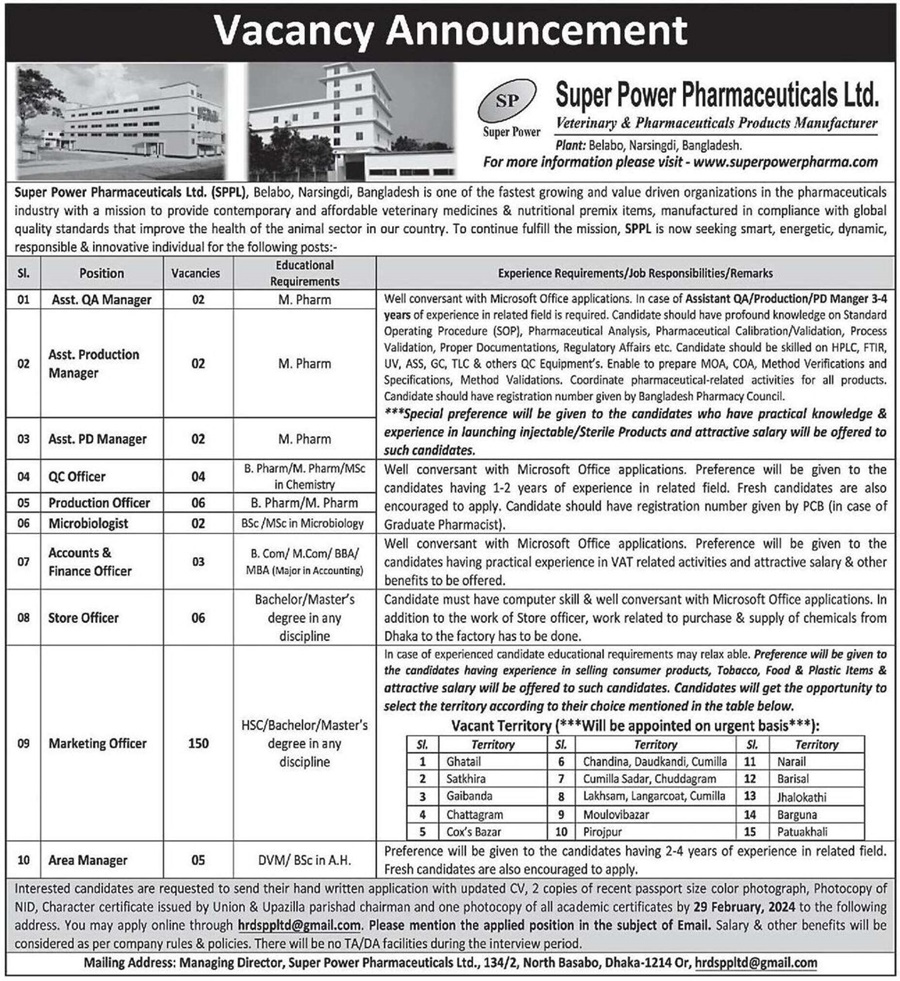 Vacancy Announcement

SP
Super Power

Super Power Pharmaceuticals Ltd.
Veterinary & Pharmaceuticals Products Manufacturer
Plant: Belabo, Narsingdi, Bangladesh.
For more information please visit - www.superpowerpharma.com

Super Power Pharmaceuticals Ltd. (SPPL), Belabo, Narsingdi, Bangladesh is one of the fastest growing and value driven organizations in the pharmaceuticals industry with a mission to provide contemporary and affordable veterinary medicines & nutritional premix items, manufactured in compliance with global quality standards that improve the health of the animal sector in our country. To continue fulfill the mission, SPPL is now seeking smart, energetic, dynamic, responsible & innovative individual for the following posts:-

| Sl. | Position | Vacancies | Educational Requirements | Experience Requirements/Job Responsibilities/Remarks |
|---|---|---|---|---|
| 01 | Asst. QA Manager | 02 | M. Pharm | Well conversant with Microsoft Office applications. In case of Assistant QA/Production/PD Manger 3-4 years of experience in related field is required. Candidate should have profound knowledge on Standard Operating Procedure (SOP), Pharmaceutical Analysis, Pharmaceutical Calibration/Validation, Process Validation, Proper Documentations, Regulatory Affairs etc. Candidate should be skilled on HPLC, FTIR, UV, ASS, GC, TLC & others QC Equipment's. Enable to prepare MOA, COA, Method Verifications and Specifications, Method Validations. Coordinate pharmaceutical-related activities for all products. Candidate should have registration number given by Bangladesh Pharmacy Council. ***Special preference will be given to the candidates who have practical knowledge & experience in launching injectable/Sterile Products and attractive salary will be offered to such candidates. |
| 02 | Asst. Production Manager | 02 | M. Pharm | |
| 03 | Asst. PD Manager | 02 | M. Pharm | |
| 04 | QC Officer | 04 | B. Pharm/M. Pharm/MSc in Chemistry | Well conversant with Microsoft Office applications. Preference will be given to the candidates having 1-2 years of experience in related field. Fresh candidates are also encouraged to apply. Candidate should have registration number given by PCB (in case of Graduate Pharmacist). |
| 05 | Production Officer | 06 | B. Pharm/M. Pharm | |
| 06 | Microbiologist | 02 | BSc /MSc in Microbiology | |
| 07 | Accounts & Finance Officer | 03 | B. Com/ M.Com/ BBA/ MBA (Major in Accounting) | Well conversant with Microsoft Office applications. Preference will be given to the candidates having practical experience in VAT related activities and attractive salary & other benefits to be offered. |
| 08 | Store Officer | 06 | Bachelor/Master's degree in any discipline | Candidate must have computer skill & well conversant with Microsoft Office applications. In addition to the work of Store officer, work related to purchase & supply of chemicals from Dhaka to the factory has to be done. |
| 09 | Marketing Officer | 150 | HSC/Bachelor/Master's degree in any discipline | In case of experienced candidate educational requirements may relax able. Preference will be given to the candidates having experience in selling consumer products, Tobacco, Food & Plastic Items & attractive salary will be offered to such candidates. Candidates will get the opportunity to select the territory according to their choice mentioned in the table below. |
| 10 | Area Manager | 05 | DVM/ BSc in A.H. | Preference will be given to the candidates having 2-4 years of experience in related field. Fresh candidates are also encouraged to apply. |

Vacant Territory (***Will be appointed on urgent basis***):

| Sl. | Territory | Sl. | Territory | Sl. | Territory |
|---|---|---|---|---|---|
| 1 | Ghatail | 6 | Chandina, Daudkandi, Cumilla | 11 | Narail |
| 2 | Satkhira | 7 | Cumilla Sadar, Chuddagram | 12 | Barisal |
| 3 | Gaibanda | 8 | Lakhsam, Langarcoat, Cumilla | 13 | Jhalokathi |
| 4 | Chattagram | 9 | Moulovibazar | 14 | Barguna |
| 5 | Cox's Bazar | 10 | Pirojpur | 15 | Patuakhali |

Interested candidates are requested to send their hand written application with updated CV, 2 copies of recent passport size color photograph, Photocopy of NID, Character certificate issued by Union & Upazilla parishad chairman and one photocopy of all academic certificates by 29 February, 2024 to the following address. You may apply online through hrdsppltd@gmail.com. Please mention the applied position in the subject of Email. Salary & other benefits will be considered as per company rules & policies. There will be no TA/DA facilities during the interview period.

Mailing Address: Managing Director, Super Power Pharmaceuticals Ltd., 134/2, North Basabo, Dhaka-1214 Or, hrdsppltd@gmail.com